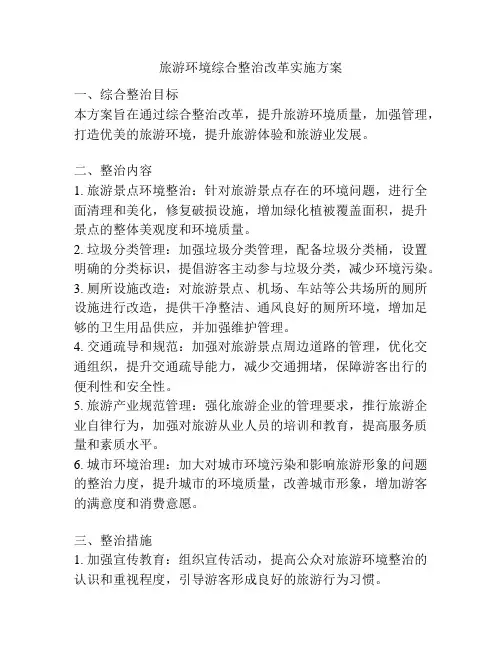 旅游环境综合整治改革实施方案

一、综合整治目标
本方案旨在通过综合整治改革，提升旅游环境质量，加强管理，打造优美的旅游环境，提升旅游体验和旅游业发展。

二、整治内容
1. 旅游景点环境整治：针对旅游景点存在的环境问题，进行全面清理和美化，修复破损设施，增加绿化植被覆盖面积，提升景点的整体美观度和环境质量。
2. 垃圾分类管理：加强垃圾分类管理，配备垃圾分类桶，设置明确的分类标识，提倡游客主动参与垃圾分类，减少环境污染。
3. 厕所设施改造：对旅游景点、机场、车站等公共场所的厕所设施进行改造，提供干净整洁、通风良好的厕所环境，增加足够的卫生用品供应，并加强维护管理。
4. 交通疏导和规范：加强对旅游景点周边道路的管理，优化交通组织，提升交通疏导能力，减少交通拥堵，保障游客出行的便利性和安全性。
5. 旅游产业规范管理：强化旅游企业的管理要求，推行旅游企业自律行为，加强对旅游从业人员的培训和教育，提高服务质量和素质水平。
6. 城市环境治理：加大对城市环境污染和影响旅游形象的问题的整治力度，提升城市的环境质量，改善城市形象，增加游客的满意度和消费意愿。

三、整治措施
1. 加强宣传教育：组织宣传活动，提高公众对旅游环境整治的认识和重视程度，引导游客形成良好的旅游行为习惯。